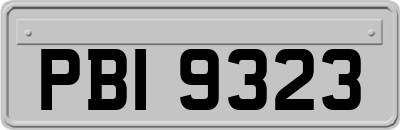 PBI 9323